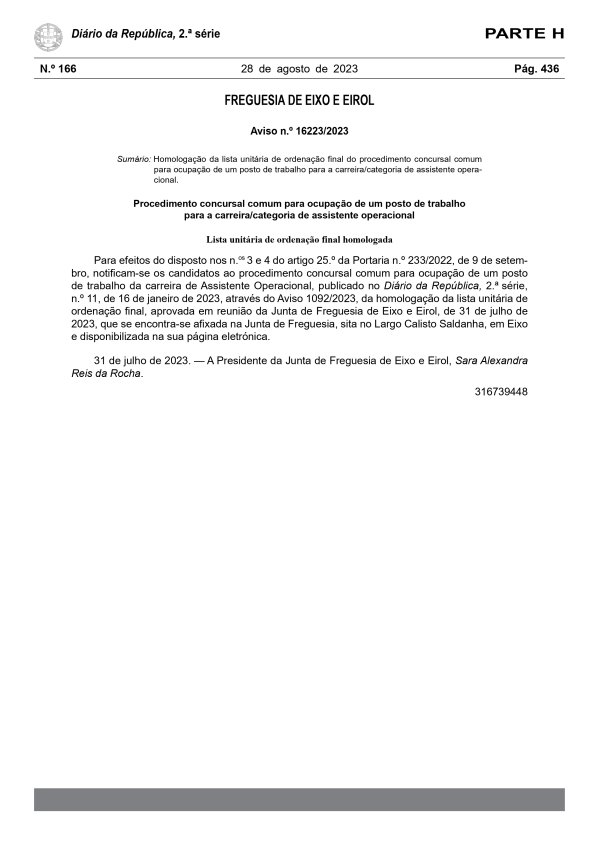 Diário da República, 2.ª série

PARTE H

N.º 166

28 de agosto de 2023

Pág. 436

FREGUESIA DE EIXO E EIROL

Aviso n.º 16223/2023

Sumário: Homologação da lista unitária de ordenação final do procedimento concursal comum para ocupação de um posto de trabalho para a carreira/categoria de assistente operacional.

Procedimento concursal comum para ocupação de um posto de trabalho para a carreira/categoria de assistente operacional

Lista unitária de ordenação final homologada

Para efeitos do disposto nos n.os 3 e 4 do artigo 25.º da Portaria n.º 233/2022, de 9 de setembro, notificam-se os candidatos ao procedimento concursal comum para ocupação de um posto de trabalho da carreira de Assistente Operacional, publicado no Diário da República, 2.ª série, n.º 11, de 16 de janeiro de 2023, através do Aviso 1092/2023, da homologação da lista unitária de ordenação final, aprovada em reunião da Junta de Freguesia de Eixo e Eirol, de 31 de julho de 2023, que se encontra-se afixada na Junta de Freguesia, sita no Largo Calisto Saldanha, em Eixo e disponibilizada na sua página eletrónica.

31 de julho de 2023. — A Presidente da Junta de Freguesia de Eixo e Eirol, Sara Alexandra Reis da Rocha.

316739448